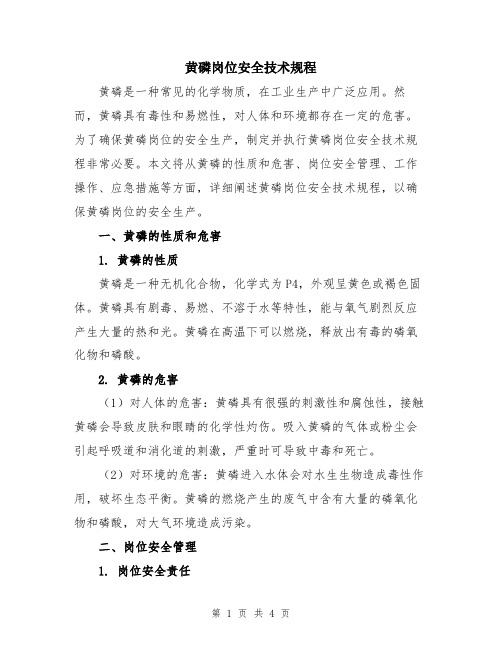 黄磷岗位安全技术规程

黄磷是一种常见的化学物质，在工业生产中广泛应用。然而，黄磷具有毒性和易燃性，对人体和环境都存在一定的危害。为了确保黄磷岗位的安全生产，制定并执行黄磷岗位安全技术规程非常必要。本文将从黄磷的性质和危害、岗位安全管理、工作操作、应急措施等方面，详细阐述黄磷岗位安全技术规程，以确保黄磷岗位的安全生产。

一、黄磷的性质和危害

1. 黄磷的性质

黄磷是一种无机化合物，化学式为P4，外观呈黄色或褐色固体。黄磷具有剧毒、易燃、不溶于水等特性，能与氧气剧烈反应产生大量的热和光。黄磷在高温下可以燃烧，释放出有毒的磷氧化物和磷酸。

2. 黄磷的危害

（1）对人体的危害：黄磷具有很强的刺激性和腐蚀性，接触黄磷会导致皮肤和眼睛的化学性灼伤。吸入黄磷的气体或粉尘会引起呼吸道和消化道的刺激，严重时可导致中毒和死亡。

（2）对环境的危害：黄磷进入水体会对水生生物造成毒性作用，破坏生态平衡。黄磷的燃烧产生的废气中含有大量的磷氧化物和磷酸，对大气环境造成污染。

二、岗位安全管理

1. 岗位安全责任

第 1 页 共 4 页